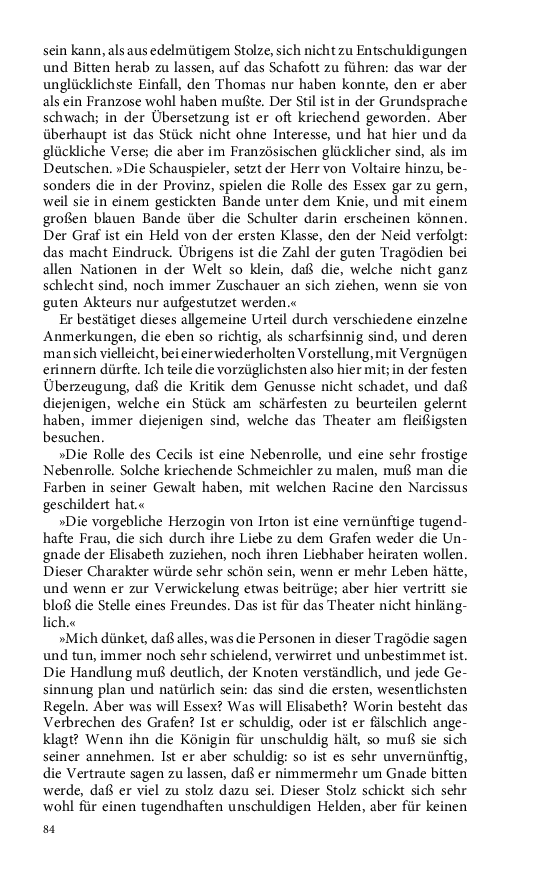 sein kann, als aus edelmütigem Stolze, sich nicht zu Entschuldigungen und Bitten herab zu lassen, auf das Schafott zu führen: das war der unglücklichste Einfall, den Thomas nur haben konnte, den er aber als ein Franzose wohl haben mußte. Der Stil ist in der Grundsprache schwach; in der Übersetzung ist er oft kriechend geworden. Aber überhaupt ist das Stück nicht ohne Interesse, und hat hier und da glückliche Verse; die aber im Französischen glücklicher sind, als im Deutschen. »Die Schauspieler, setzt der Herr von Voltaire hinzu, besonders die in der Provinz, spielen die Rolle des Essex gar zu gern, weil sie in einem gestickten Bande unter dem Knie, und mit einem großen blauen Bande über die Schulter darin erscheinen können. Der Graf ist ein Held von der ersten Klasse, den der Neid verfolgt: das macht Eindruck. Übrigens ist die Zahl der guten Tragödien bei allen Nationen in der Welt so klein, daß die, welche nicht ganz schlecht sind, noch immer Zuschauer an sich ziehen, wenn sie von guten Akteurs nur aufgestutzet werden.«

Er bestätiget dieses allgemeine Urteil durch verschiedene einzelne Anmerkungen, die eben so richtig, als scharfsinnig sind, und deren man sich vielleicht, bei einer wiederholten Vorstellung, mit Vergnügen erinnern dürfte. Ich teile die vorzüglichsten also hier mit; in der festen Überzeugung, daß die Kritik dem Genusse nicht schadet, und daß diejenigen, welche ein Stück am schärfesten zu beurteilen gelernt haben, immer diejenigen sind, welche das Theater am fleißigsten besuchen.

»Die Rolle des Cecils ist eine Nebenrolle, und eine sehr frostige Nebenrolle. Solche kriechende Schmeichler zu malen, muß man die Farben in seiner Gewalt haben, mit welchen Racine den Narcissus geschildert hat.«

»Die vorgebliche Herzogin von Irton ist eine vernünftige tugendhafte Frau, die sich durch ihre Liebe zu dem Grafen weder die Ungnade der Elisabeth zuziehen, noch ihren Liebhaber heiraten wollen. Dieser Charakter würde sehr schön sein, wenn er mehr Leben hätte, und wenn er zur Verwickelung etwas beitrüge; aber hier vertritt sie bloß die Stelle eines Freundes. Das ist für das Theater nicht hinlänglich.«

»Mich dünket, daß alles, was die Personen in dieser Tragödie sagen und tun, immer noch sehr schielend, verwirret und unbestimmet ist. Die Handlung muß deutlich, der Knoten verständlich, und jede Gesinnung plan und natürlich sein: das sind die ersten, wesentlichsten Regeln. Aber was will Essex? Was will Elisabeth? Worin besteht das Verbrechen des Grafen? Ist er schuldig, oder ist er fälschlich angeklagt? Wenn ihn die Königin für unschuldig hält, so muß sie sich seiner annehmen. Ist er aber schuldig: so ist es sehr unvernünftig, die Vertraute sagen zu lassen, daß er nimmermehr um Gnade bitten werde, daß er viel zu stolz dazu sei. Dieser Stolz schickt sich sehr wohl für einen tugendhaften unschuldigen Helden, aber für keinen

84